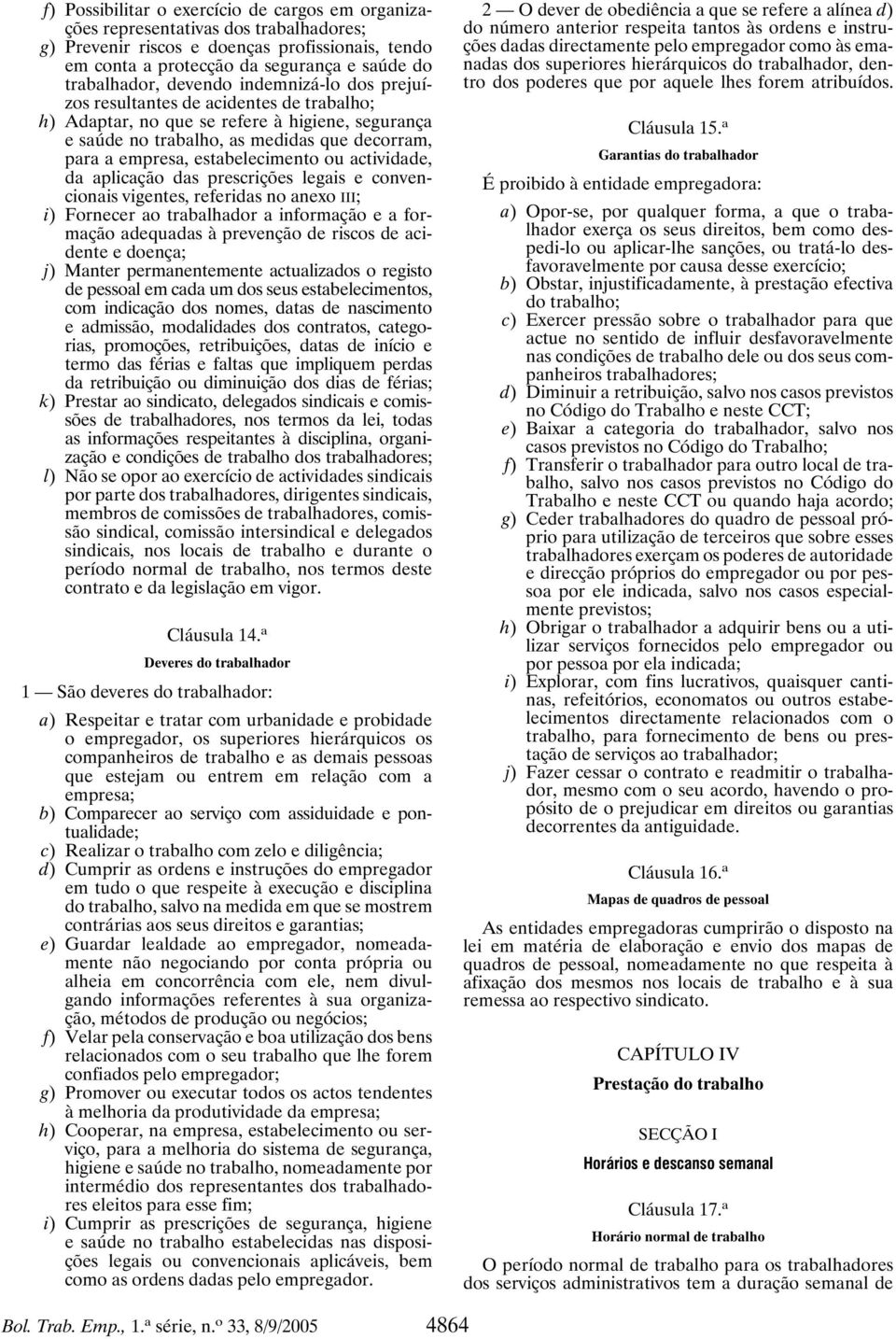 f) Possibilitar o exercício de cargos em organizações representativas dos trabalhadores;
g) Prevenir riscos e doenças profissionais, tendo em conta a protecção da segurança e saúde do trabalhador, devendo indemnizá-lo dos prejuízos resultantes de acidentes de trabalho;
h) Adaptar, no que se refere à higiene, segurança e saúde no trabalho, as medidas que decorram, para a empresa, estabelecimento ou actividade, da aplicação das prescrições legais e convencionais vigentes, referidas no anexo III;
i) Fornecer ao trabalhador a informação e a formação adequadas à prevenção de riscos de acidente e doença;
j) Manter permanentemente actualizados o registo de pessoal em cada um dos seus estabelecimentos, com indicação dos nomes, datas de nascimento e admissão, modalidades dos contratos, categorias, promoções, retribuições, datas de início e termo das férias e faltas que impliquem perdas da retribuição ou diminuição dos dias de férias;
k) Prestar ao sindicato, delegados sindicais e comissões de trabalhadores, nos termos da lei, todas as informações respeitantes à disciplina, organização e condições de trabalho dos trabalhadores;
l) Não se opor ao exercício de actividades sindicais por parte dos trabalhadores, dirigentes sindicais, membros de comissões de trabalhadores, comissão sindical, comissão intersindical e delegados sindicais, nos locais de trabalho e durante o período normal de trabalho, nos termos deste contrato e da legislação em vigor.

Cláusula 14.ª
Deveres do trabalhador

1 — São deveres do trabalhador:

a) Respeitar e tratar com urbanidade e probidade o empregador, os superiores hierárquicos os companheiros de trabalho e as demais pessoas que estejam ou entrem em relação com a empresa;
b) Comparecer ao serviço com assiduidade e pontualidade;
c) Realizar o trabalho com zelo e diligência;
d) Cumprir as ordens e instruções do empregador em tudo o que respeite à execução e disciplina do trabalho, salvo na medida em que se mostrem contrárias aos seus direitos e garantias;
e) Guardar lealdade ao empregador, nomeadamente não negociando por conta própria ou alheia em concorrência com ele, nem divulgando informações referentes à sua organização, métodos de produção ou negócios;
f) Velar pela conservação e boa utilização dos bens relacionados com o seu trabalho que lhe forem confiados pelo empregador;
g) Promover ou executar todos os actos tendentes à melhoria da produtividade da empresa;
h) Cooperar, na empresa, estabelecimento ou serviço, para a melhoria do sistema de segurança, higiene e saúde no trabalho, nomeadamente por intermédio dos representantes dos trabalhadores eleitos para esse fim;
i) Cumprir as prescrições de segurança, higiene e saúde no trabalho estabelecidas nas disposições legais ou convencionais aplicáveis, bem como as ordens dadas pelo empregador.

2 — O dever de obediência a que se refere a alínea d) do número anterior respeita tantos às ordens e instruções dadas directamente pelo empregador como às emanadas dos superiores hierárquicos do trabalhador, dentro dos poderes que por aquele lhes forem atribuídos.

Cláusula 15.ª
Garantias do trabalhador

É proibido à entidade empregadora:

a) Opor-se, por qualquer forma, a que o trabalhador exerça os seus direitos, bem como despedi-lo ou aplicar-lhe sanções, ou tratá-lo desfavoravelmente por causa desse exercício;
b) Obstar, injustificadamente, à prestação efectiva do trabalho;
c) Exercer pressão sobre o trabalhador para que actue no sentido de influir desfavoravelmente nas condições de trabalho dele ou dos seus companheiros trabalhadores;
d) Diminuir a retribuição, salvo nos casos previstos no Código do Trabalho e neste CCT;
e) Baixar a categoria do trabalhador, salvo nos casos previstos no Código do Trabalho;
f) Transferir o trabalhador para outro local de trabalho, salvo nos casos previstos no Código do Trabalho e neste CCT ou quando haja acordo;
g) Ceder trabalhadores do quadro de pessoal próprio para utilização de terceiros que sobre esses trabalhadores exerçam os poderes de autoridade e direcção próprios do empregador ou por pessoa por ele indicada, salvo nos casos especialmente previstos;
h) Obrigar o trabalhador a adquirir bens ou a utilizar serviços fornecidos pelo empregador ou por pessoa por ela indicada;
i) Explorar, com fins lucrativos, quaisquer cantinas, refeitórios, economatos ou outros estabelecimentos directamente relacionados com o trabalho, para fornecimento de bens ou prestação de serviços ao trabalhador;
j) Fazer cessar o contrato e readmitir o trabalhador, mesmo com o seu acordo, havendo o propósito de o prejudicar em direitos ou garantias decorrentes da antiguidade.

Cláusula 16.ª
Mapas de quadros de pessoal

As entidades empregadoras cumprirão o disposto na lei em matéria de elaboração e envio dos mapas de quadros de pessoal, nomeadamente no que respeita à afixação dos mesmos nos locais de trabalho e à sua remessa ao respectivo sindicato.

CAPÍTULO IV
Prestação do trabalho

SECÇÃO I
Horários e descanso semanal

Cláusula 17.ª
Horário normal de trabalho

O período normal de trabalho para os trabalhadores dos serviços administrativos tem a duração semanal de

Bol. Trab. Emp., 1.ª série, n.º 33, 8/9/2005 4864